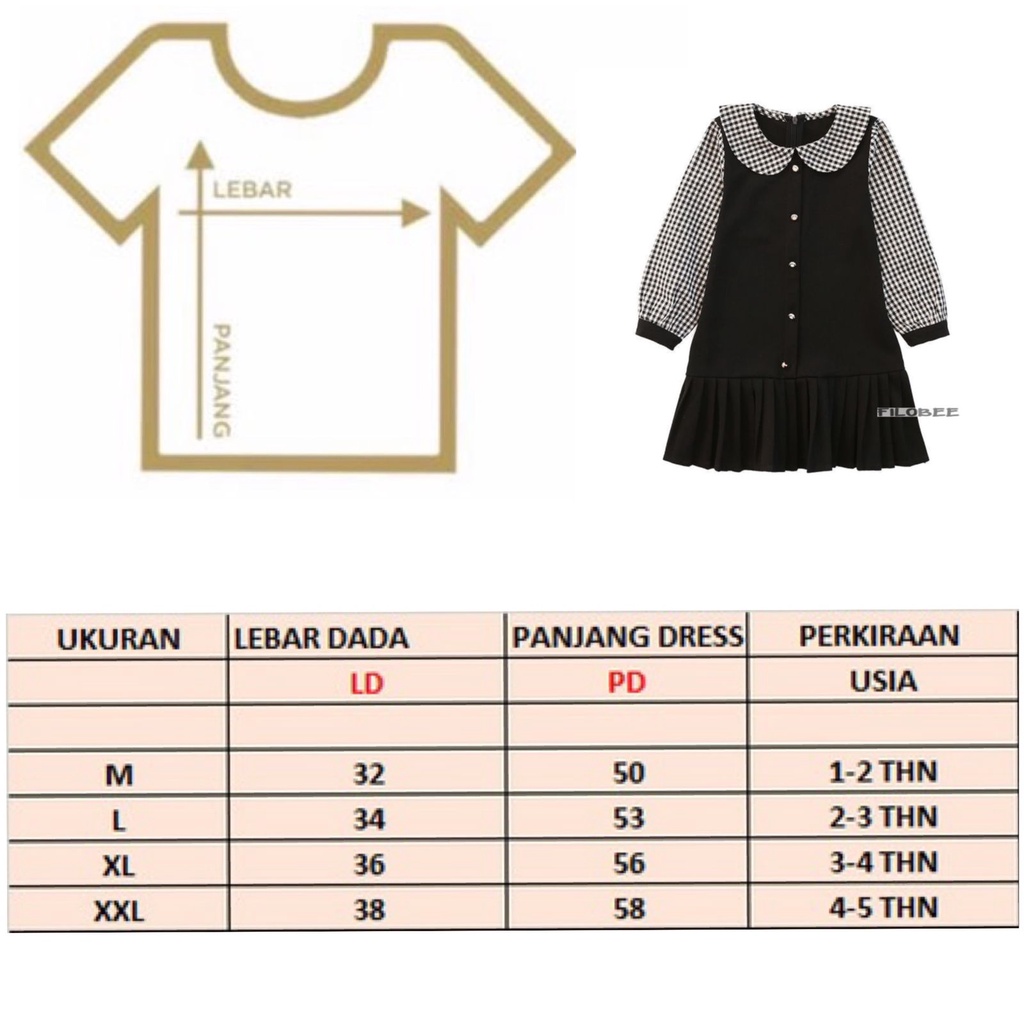 LEBAR

PANJANG

FILOBEE

| UKURAN | LEBAR DADA | PANJANG DRESS | PERKIRAAN |
|---|---|---|---|
| | LD | PD | USIA |
| | | | |
| M | 32 | 50 | 1-2 THN |
| L | 34 | 53 | 2-3 THN |
| XL | 36 | 56 | 3-4 THN |
| XXL | 38 | 58 | 4-5 THN |